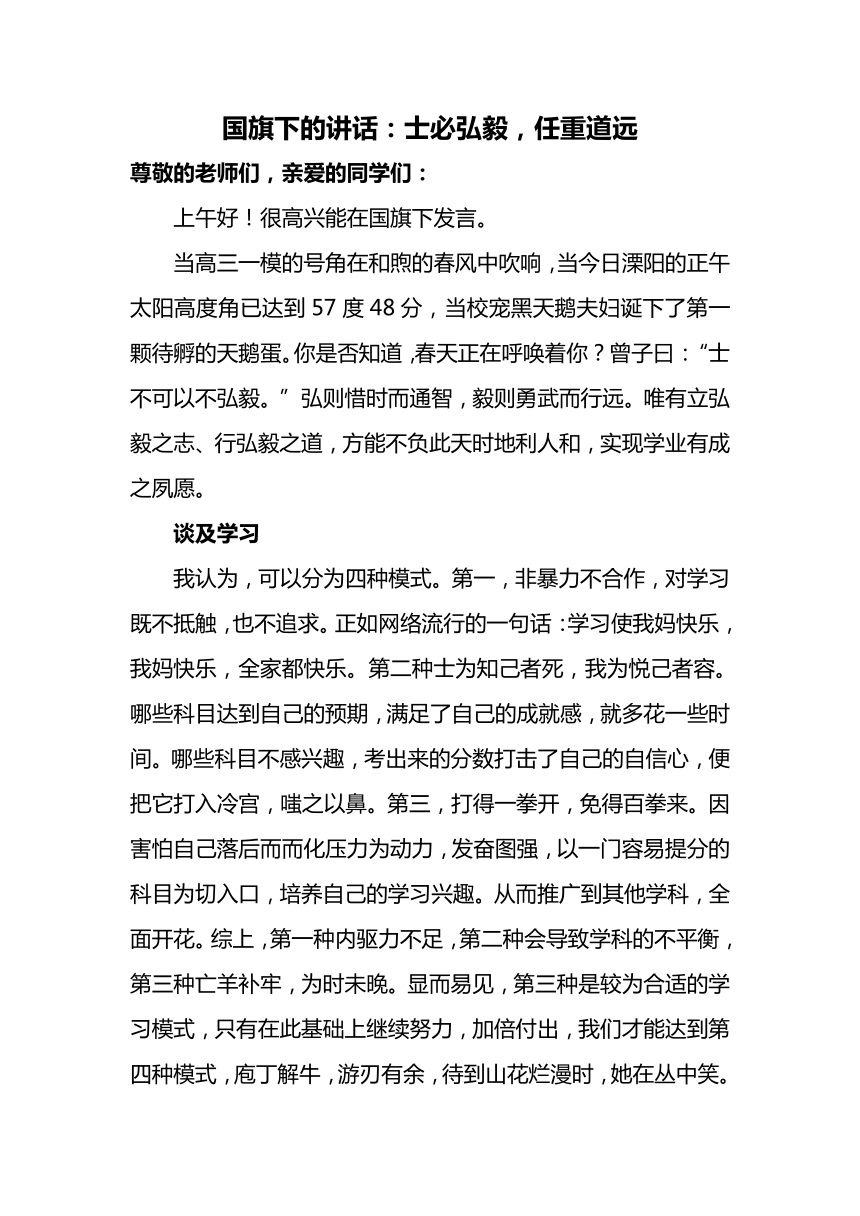 国旗下的讲话：士必弘毅，任重道远

尊敬的老师们，亲爱的同学们：

上午好！很高兴能在国旗下发言。

当高三一模的号角在和煦的春风中吹响，当今日溧阳的正午太阳高度角已达到 57 度 48 分，当校宠黑天鹅夫妇诞下了第一颗待孵的天鹅蛋。你是否知道，春天正在呼唤着你？曾子曰：“士不可以不弘毅。”弘则惜时而通智，毅则勇武而行远。唯有立弘毅之志、行弘毅之道，方能不负此天时地利人和，实现学业有成之夙愿。

谈及学习

我认为，可以分为四种模式。第一，非暴力不合作，对学习既不抵触，也不追求。正如网络流行的一句话：学习使我妈快乐，我妈快乐，全家都快乐。第二种士为知己者死，我为悦己者容。哪些科目达到自己的预期，满足了自己的成就感，就多花一些时间。哪些科目不感兴趣，考出来的分数打击了自己的自信心，便把它打入冷宫，嗤之以鼻。第三，打得一拳开，免得百拳来。因害怕自己落后而而化压力为动力，发奋图强，以一门容易提分的科目为切入口，培养自己的学习兴趣。从而推广到其他学科，全面开花。综上，第一种内驱力不足，第二种会导致学科的不平衡，第三种亡羊补牢，为时未晚。显而易见，第三种是较为合适的学习模式，只有在此基础上继续努力，加倍付出，我们才能达到第四种模式，庖丁解牛，游刃有余，待到山花烂漫时，她在丛中笑。